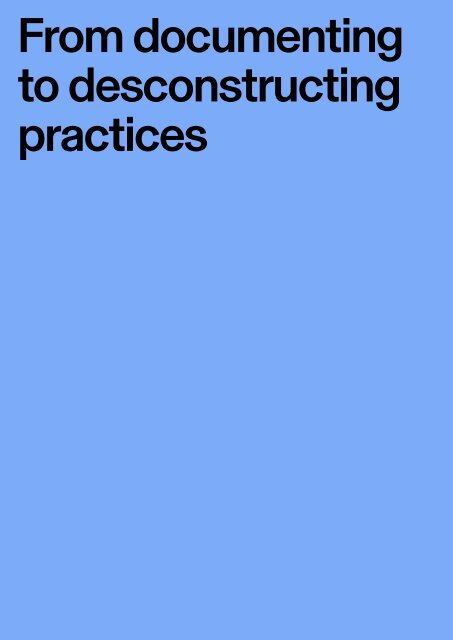 From documenting to desconstructing practices